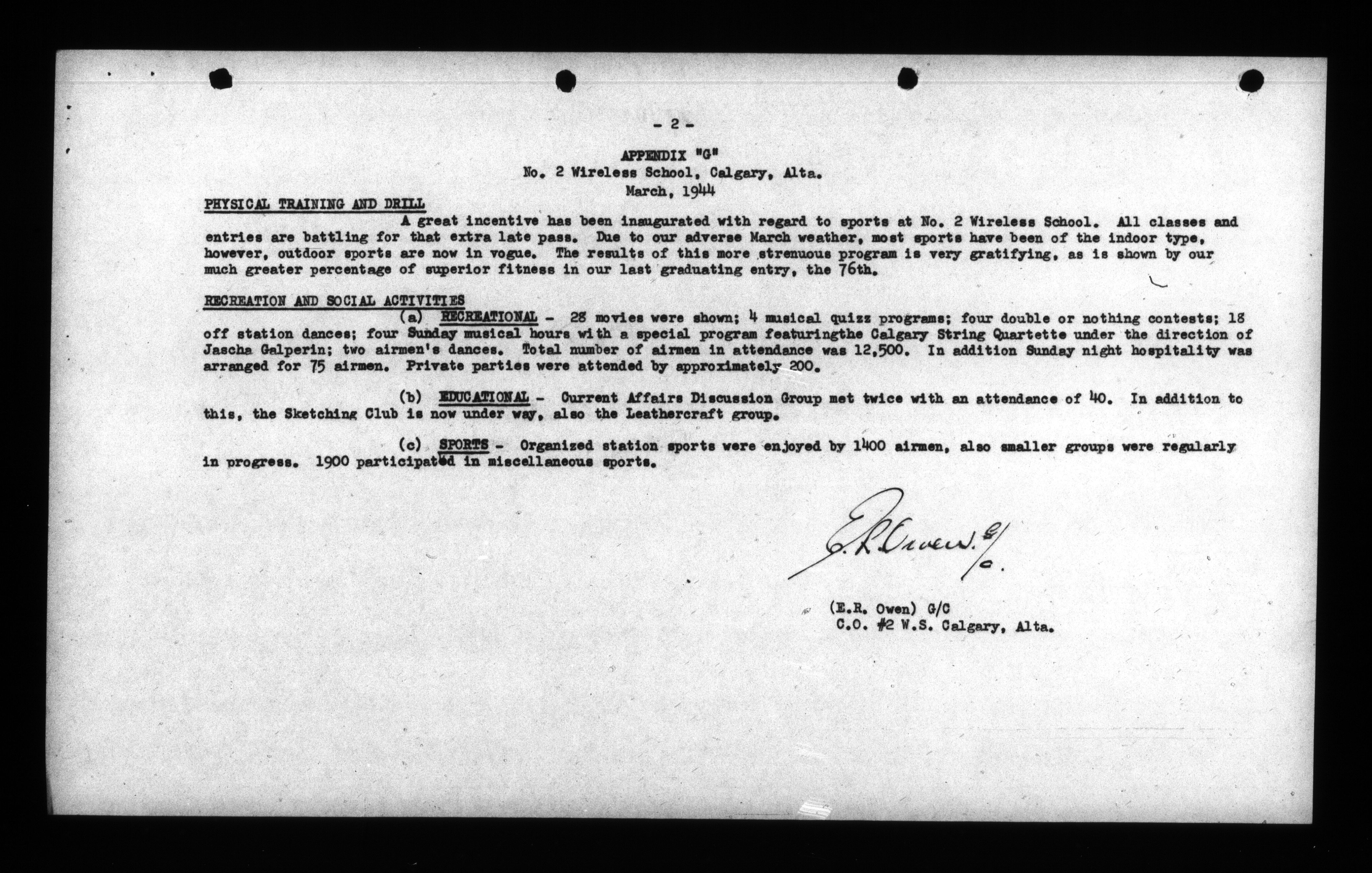 - 2 -

APPENDIX "G"
No. 2 Wireless School, Calgary, Alta.
March, 1944

PHYSICAL TRAINING AND DRILL

A great incentive has been inaugurated with regard to sports at No. 2 Wireless School. All classes and entries are battling for that extra late pass. Due to our adverse March weather, most sports have been of the indoor type, however, outdoor sports are now in vogue. The results of this more strenuous program is very gratifying, as is shown by our much greater percentage of superior fitness in our last graduating entry, the 76th.

RECREATION AND SOCIAL ACTIVITIES

(a) RECREATIONAL - 28 movies were shown; 4 musical quizz programs; four double or nothing contests; 18 off station dances; four Sunday musical hours with a special program featuringthe Calgary String Quartette under the direction of Jascha Galperin; two airmen's dances. Total number of airmen in attendance was 12,500. In addition Sunday night hospitality was arranged for 75 airmen. Private parties were attended by approximately 200.

(b) EDUCATIONAL - Current Affairs Discussion Group met twice with an attendance of 40. In addition to this, the Sketching Club is now under way, also the Leathercraft group.

(c) SPORTS - Organized station sports were enjoyed by 1400 airmen, also smaller groups were regularly in progress. 1900 participated in miscellaneous sports.

E.R. Owen. G/C.

(E.R. Owen) G/C
C.O. #2 W.S. Calgary, Alta.